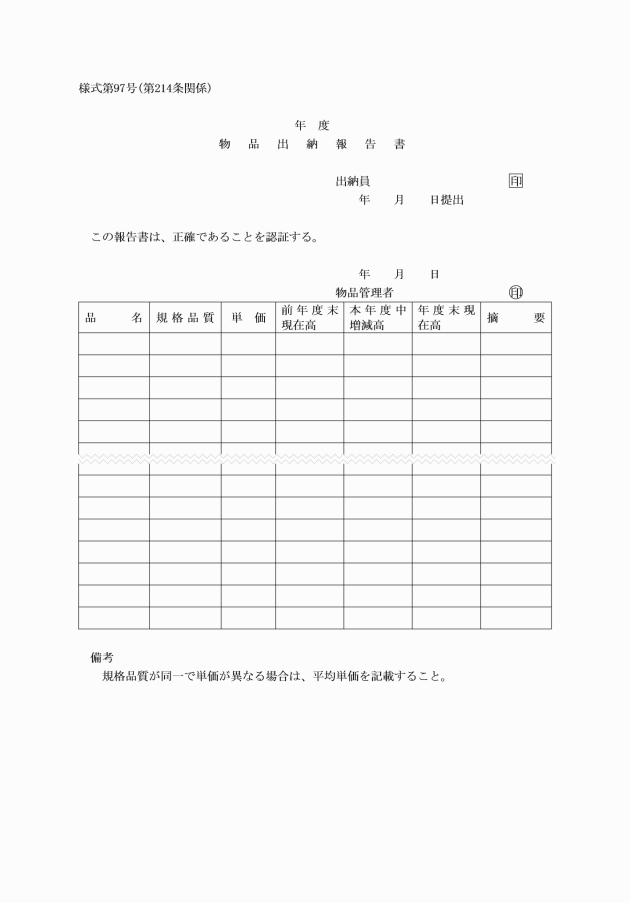 様式第97号(第214条関係)

年　度
物　品　出　納　報　告　書

出納員　　　　　　　　印
年　　月　　日提出

この報告書は、正確であることを認証する。

年　　月　　日
物品管理者　　　　　　印

| 品　　名 | 規格品質 | 単　価 | 前年度末現在高 | 本年度中増減高 | 年度末現在高 | 摘　　要 |
|---|---|---|---|---|---|---|
| | | | | | | |
| | | | | | | |
| | | | | | | |
| | | | | | | |
| | | | | | | |
| | | | | | | |
| | | | | | | |
| | | | | | | |
| | | | | | | |
| | | | | | | |
| | | | | | | |
| | | | | | | |
| | | | | | | |

備考
規格品質が同一で単価が異なる場合は、平均単価を記載すること。